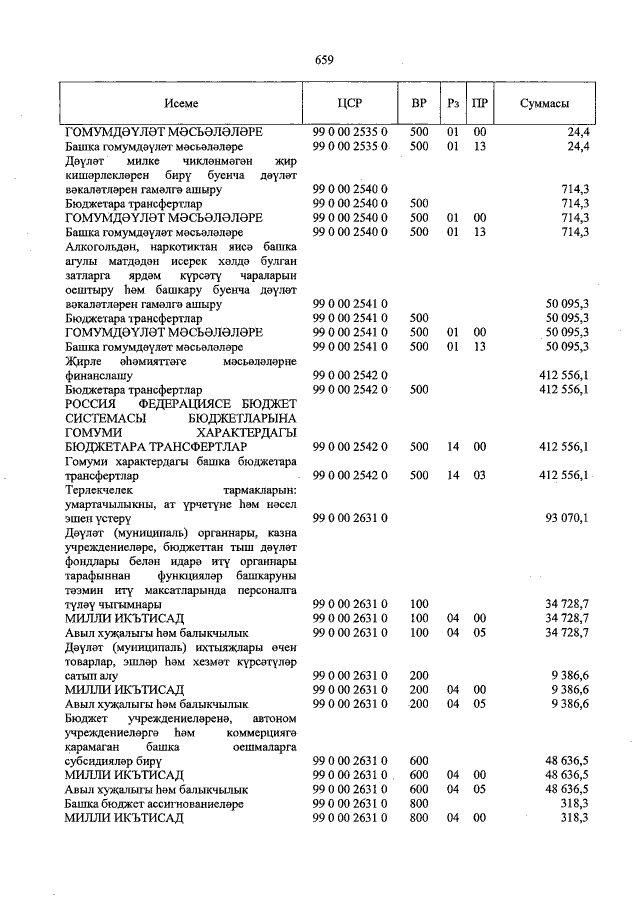 659

| Исеме | ЦСР | ВР | Рз | ПР | Суммасы |
|---|---|---|---|---|---|
| ГОМУМДӘҮЛӘТ МӘСЬӘЛӘЛӘРЕ | 99 0 00 2535 0 | 500 | 01 | 00 | 24,4 |
| Башка гомумдәүләт мәсьәләләре | 99 0 00 2535 0 | 500 | 01 | 13 | 24,4 |
| Дәүләт милке чикләнмәгән җир кишәрлекләрен бирү буенча дәүләт вәкаләтләрен гамәлгә ашыру | 99 0 00 2540 0 | | | | 714,3 |
| Бюджетара трансфертлар | 99 0 00 2540 0 | 500 | | | 714,3 |
| ГОМУМДӘҮЛӘТ МӘСЬӘЛӘЛӘРЕ | 99 0 00 2540 0 | 500 | 01 | 00 | 714,3 |
| Башка гомумдәүләт мәсьәләләре | 99 0 00 2540 0 | 500 | 01 | 13 | 714,3 |
| Алкогольдән, наркотиктан яисә башка агулы матдәдән исерек хәлдә булган затларга ярдәм күрсәтү чараларын оештыру һәм башкару буенча дәүләт вәкаләтләрен гамәлгә ашыру | 99 0 00 2541 0 | | | | 50 095,3 |
| Бюджетара трансфертлар | 99 0 00 2541 0 | 500 | | | 50 095,3 |
| ГОМУМДӘҮЛӘТ МӘСЬӘЛӘЛӘРЕ | 99 0 00 2541 0 | 500 | 01 | 00 | 50 095,3 |
| Башка гомумдәүләт мәсьәләләре | 99 0 00 2541 0 | 500 | 01 | 13 | 50 095,3 |
| Җирле әһәмияттәге мәсьәләләрне финанслашу | 99 0 00 2542 0 | | | | 412 556,1 |
| Бюджетара трансфертлар | 99 0 00 2542 0 | 500 | | | 412 556,1 |
| РОССИЯ ФЕДЕРАЦИЯСЕ БЮДЖЕТ СИСТЕМАСЫ БЮДЖЕТЛАРЫНА ГОМУМИ ХАРАКТЕРДАГЫ БЮДЖЕТАРА ТРАНСФЕРТЛАР | 99 0 00 2542 0 | 500 | 14 | 00 | 412 556,1 |
| Гомуми характердагы башка бюджетара трансфертлар | 99 0 00 2542 0 | 500 | 14 | 03 | 412 556,1 |
| Терлекчелек тармакларын: умартачылыкны, ат үрчетүне һәм нәсел эшен үстерү | 99 0 00 2631 0 | | | | 93 070,1 |
| Дәүләт (муниципаль) органнары, казна учреждениеләре, бюджеттан тыш дәүләт фондлары белән идарә итү органнары тарафыннан функцияләр башкаруны тәэмин итү максатларында персоналга түләү чыгымнары | 99 0 00 2631 0 | 100 | | | 34 728,7 |
| МИЛЛИ ИКЪТИСАД | 99 0 00 2631 0 | 100 | 04 | 00 | 34 728,7 |
| Авыл хуҗалыгы һәм балыкчылык | 99 0 00 2631 0 | 100 | 04 | 05 | 34 728,7 |
| Дәүләт (муниципаль) ихтыяҗлары өчен товарлар, эшләр һәм хезмәт күрсәтүләр сатып алу | 99 0 00 2631 0 | 200 | | | 9 386,6 |
| МИЛЛИ ИКЪТИСАД | 99 0 00 2631 0 | 200 | 04 | 00 | 9 386,6 |
| Авыл хуҗалыгы һәм балыкчылык | 99 0 00 2631 0 | 200 | 04 | 05 | 9 386,6 |
| Бюджет учреждениеләренә, автоном учреждениеләргә һәм коммерциягә карамаган башка оешмаларга субсидияләр бирү | 99 0 00 2631 0 | 600 | | | 48 636,5 |
| МИЛЛИ ИКЪТИСАД | 99 0 00 2631 0 | 600 | 04 | 00 | 48 636,5 |
| Авыл хуҗалыгы һәм балыкчылык | 99 0 00 2631 0 | 600 | 04 | 05 | 48 636,5 |
| Башка бюджет ассигнованиеләре | 99 0 00 2631 0 | 800 | | | 318,3 |
| МИЛЛИ ИКЪТИСАД | 99 0 00 2631 0 | 800 | 04 | 00 | 318,3 |